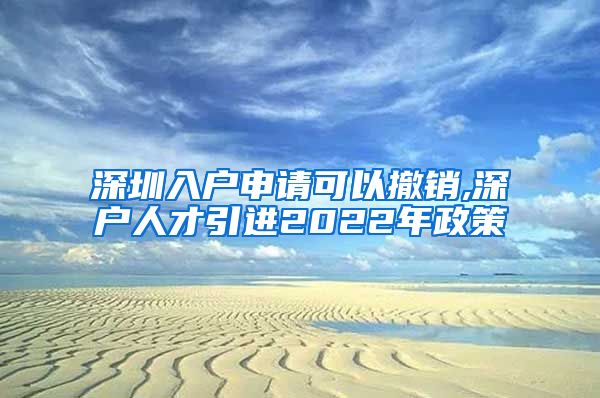 深圳入户申请可以撤销,深户人才引进2022年政策